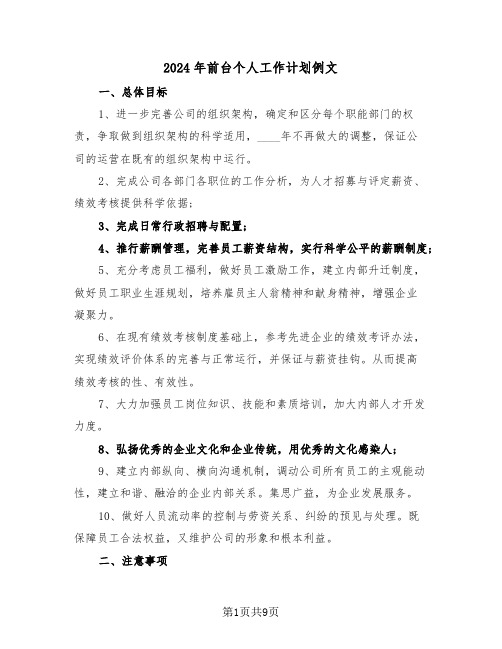 2024年前台个人工作计划例文

一、总体目标

1、进一步完善公司的组织架构，确定和区分每个职能部门的权责，争取做到组织架构的科学适用，____年不再做大的调整，保证公司的运营在既有的组织架构中运行。

2、完成公司各部门各职位的工作分析，为人才招募与评定薪资、绩效考核提供科学依据；

3、完成日常行政招聘与配置；

4、推行薪酬管理，完善员工薪资结构，实行科学公平的薪酬制度；

5、充分考虑员工福利，做好员工激励工作，建立内部升迁制度，做好员工职业生涯规划，培养雇员主人翁精神和献身精神，增强企业凝聚力。

6、在现有绩效考核制度基础上，参考先进企业的绩效考评办法，实现绩效评价体系的完善与正常运行，并保证与薪资挂钩。从而提高绩效考核的性、有效性。

7、大力加强员工岗位知识、技能和素质培训，加大内部人才开发力度。

8、弘扬优秀的企业文化和企业传统，用优秀的文化感染人；

9、建立内部纵向、横向沟通机制，调动公司所有员工的主观能动性，建立和谐、融洽的企业内部关系。集思广益，为企业发展服务。

10、做好人员流动率的控制与劳资关系、纠纷的预见与处理。既保障员工合法权益，又维护公司的形象和根本利益。

二、注意事项

第1页共9页